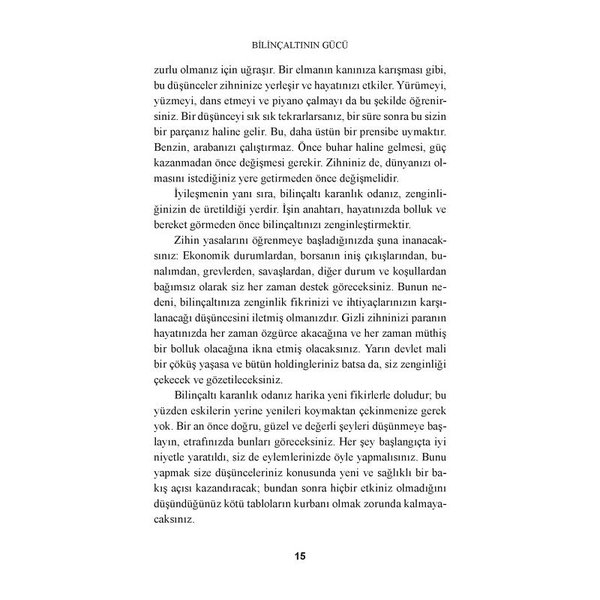 BİLİNÇALTININ GÜCÜ

zurlu olmanız için uğraşır. Bir elmanın kanınıza karışması gibi, bu düşünceler zihninize yerleşir ve hayatınızı etkiler. Yürümeyi, yüzmeyi, dans etmeyi ve piyano çalmayı da bu şekilde öğrenirsiniz. Bir düşünceyi sık sık tekrarlarsanız, bir süre sonra bu sizin bir parçanız haline gelir. Bu, daha üstün bir prensibe uymaktır. Benzin, arabanızı çalıştırmaz. Önce buhar haline gelmesi, güç kazanmadan önce değişmesi gerekir. Zihniniz de, dünyanızı olmasını istediğiniz yere getirmeden önce değişmelidir.

İyileşmenin yanı sıra, bilinçaltı karanlık odanız, zenginliğinizin de üretildiği yerdir. İşin anahtarı, hayatınızda bolluk ve bereket görmeden önce bilinçaltınızı zenginleştirmektir.

Zihin yasalarını öğrenmeye başladığınızda şuna inanacaksınız: Ekonomik durumlardan, borsanın iniş çıkışlarından, bunalımdan, grevlerden, savaşlardan, diğer durum ve koşullardan bağımsız olarak siz her zaman destek göreceksiniz. Bunun nedeni, bilinçaltınıza zenginlik fikrinizi ve ihtiyaçlarınızın karşılanacağı düşüncesini iletmiş olmanızdır. Gizli zihninizi paranın hayatınızda her zaman özgürce akacağına ve her zaman müthiş bir bolluk olacağına ikna etmiş olacaksınız. Yarın devlet mali bir çöküş yaşasa ve bütün holdingleriniz batsa da, siz zenginliği çekecek ve gözetileceksiniz.

Bilinçaltı karanlık odanız harika yeni fikirlerle doludur; bu yüzden eskilerin yerine yenileri koymaktan çekinmenize gerek yok. Bir an önce doğru, güzel ve değerli şeyleri düşünmeye başlayın, etrafınızda bunları göreceksiniz. Her şey başlangıçta iyi niyetle yaratıldı, siz de eylemlerinizde öyle yapmalısınız. Bunu yapmak size düşünceleriniz konusunda yeni ve sağlıklı bir bakış açısı kazandıracak; bundan sonra hiçbir etkiniz olmadığını düşündüğünüz kötü tabloların kurbanı olmak zorunda kalmayacaksınız.

15